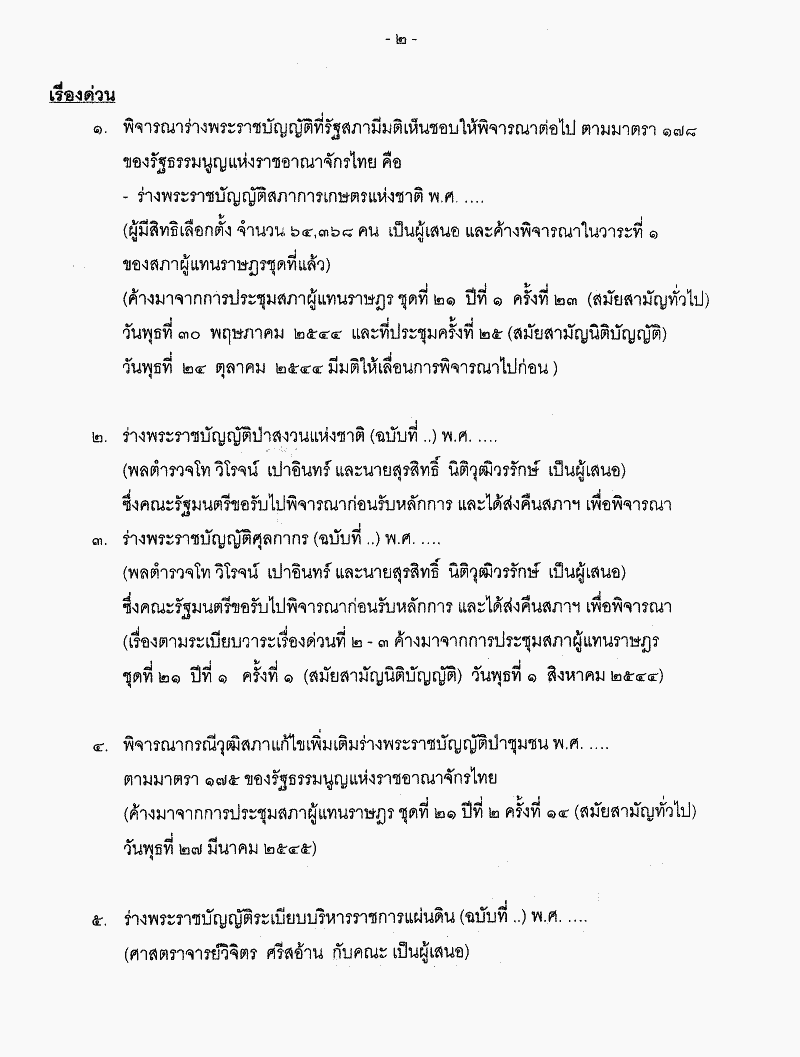 - ๒ -

เรื่องด่วน

๑. พิจารณาร่างพระราชบัญญัติที่รัฐสภามีมติเห็นชอบให้พิจารณาต่อไป ตามมาตรา ๑๗๘ ของรัฐธรรมนูญแห่งราชอาณาจักรไทย คือ

- ร่างพระราชบัญญัติสภาการเกษตรแห่งชาติ พ.ศ. ....

(ผู้มีสิทธิเลือกตั้ง จำนวน ๖๔,๓๖๘ คน เป็นผู้เสนอ และค้างพิจารณาในวาระที่ ๑ ของสภาผู้แทนราษฎรชุดที่แล้ว)

(ค้างมาจากการประชุมสภาผู้แทนราษฎร ชุดที่ ๒๑ ปีที่ ๑ ครั้งที่ ๒๓ (สมัยสามัญทั่วไป) วันพุธที่ ๓๐ พฤษภาคม ๒๕๔๔ และที่ประชุมครั้งที่ ๒๕ (สมัยสามัญนิติบัญญัติ) วันพุธที่ ๒๔ ตุลาคม ๒๕๔๔ มีมติให้เลื่อนการพิจารณาไปก่อน )

๒. ร่างพระราชบัญญัติป่าสงวนแห่งชาติ (ฉบับที่ ..) พ.ศ. ....

(พลตำรวจโท วิโรจน์ เปาอินทร์ และนายสุรสิทธิ์ นิติวุฒิวรรักษ์ เป็นผู้เสนอ)

ซึ่งคณะรัฐมนตรีขอรับไปพิจารณาก่อนรับหลักการ และได้ส่งคืนสภาฯ เพื่อพิจารณา

๓. ร่างพระราชบัญญัติศุลกากร (ฉบับที่ ..) พ.ศ. ....

(พลตำรวจโท วิโรจน์ เปาอินทร์ และนายสุรสิทธิ์ นิติวุฒิวรรักษ์ เป็นผู้เสนอ)

ซึ่งคณะรัฐมนตรีขอรับไปพิจารณาก่อนรับหลักการ และได้ส่งคืนสภาฯ เพื่อพิจารณา

(เรื่องตามระเบียบวาระเรื่องด่วนที่ ๒ - ๓ ค้างมาจากการประชุมสภาผู้แทนราษฎร ชุดที่ ๒๑ ปีที่ ๑ ครั้งที่ ๑ (สมัยสามัญนิติบัญญัติ) วันพุธที่ ๑ สิงหาคม ๒๕๔๔)

๔. พิจารณากรณีวุฒิสภาแก้ไขเพิ่มเติมร่างพระราชบัญญัติป่าชุมชน พ.ศ. ....

ตามมาตรา ๑๗๕ ของรัฐธรรมนูญแห่งราชอาณาจักรไทย

(ค้างมาจากการประชุมสภาผู้แทนราษฎร ชุดที่ ๒๑ ปีที่ ๒ ครั้งที่ ๑๔ (สมัยสามัญทั่วไป) วันพุธที่ ๒๗ มีนาคม ๒๕๔๕)

๕. ร่างพระราชบัญญัติระเบียบบริหารราชการแผ่นดิน (ฉบับที่ ..) พ.ศ. ....

(ศาสตราจารย์วิจิตร ศรีสอ้าน กับคณะ เป็นผู้เสนอ)